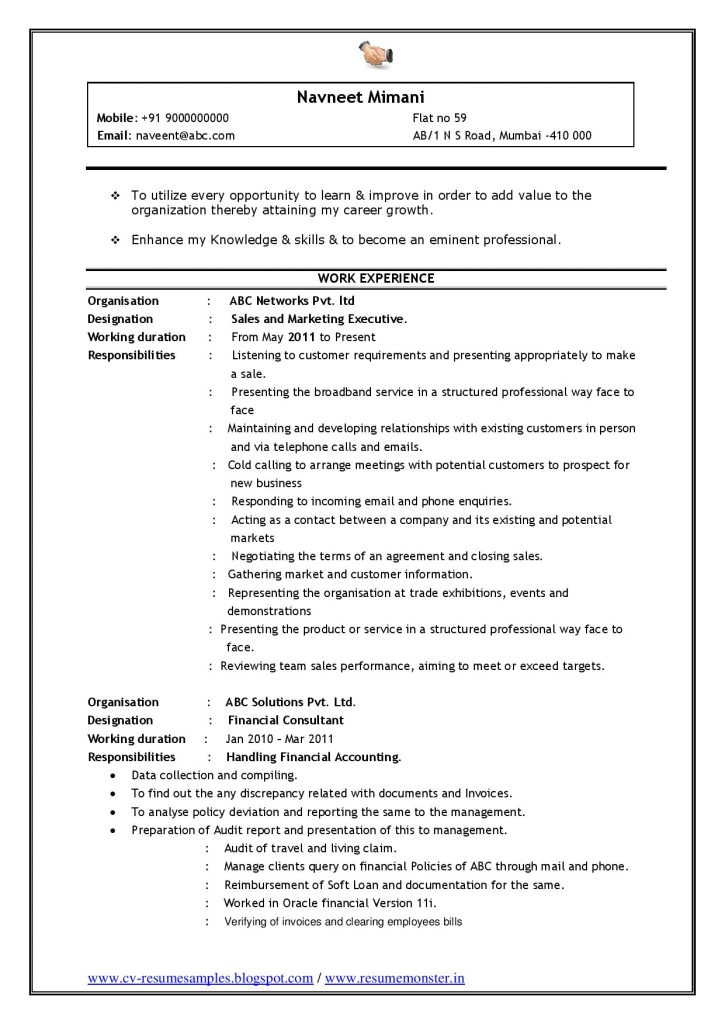 Navneet Mimani

Mobile: +91 9000000000
Email: naveent@abc.com

Flat no 59
AB/1 N S Road, Mumbai -410 000

❖ To utilize every opportunity to learn & improve in order to add value to the organization thereby attaining my career growth.

❖ Enhance my Knowledge & skills & to become an eminent professional.

WORK EXPERIENCE

Organisation : ABC Networks Pvt. ltd
Designation : Sales and Marketing Executive.
Working duration : From May 2011 to Present
Responsibilities : Listening to customer requirements and presenting appropriately to make a sale.
: Presenting the broadband service in a structured professional way face to face
: Maintaining and developing relationships with existing customers in person and via telephone calls and emails.
: Cold calling to arrange meetings with potential customers to prospect for new business
: Responding to incoming email and phone enquiries.
: Acting as a contact between a company and its existing and potential markets
: Negotiating the terms of an agreement and closing sales.
: Gathering market and customer information.
: Representing the organisation at trade exhibitions, events and demonstrations
: Presenting the product or service in a structured professional way face to face.
: Reviewing team sales performance, aiming to meet or exceed targets.

Organisation : ABC Solutions Pvt. Ltd.
Designation : Financial Consultant
Working duration : Jan 2010 – Mar 2011
Responsibilities : Handling Financial Accounting.
• Data collection and compiling.
• To find out the any discrepancy related with documents and Invoices.
• To analyse policy deviation and reporting the same to the management.
• Preparation of Audit report and presentation of this to management.
: Audit of travel and living claim.
: Manage clients query on financial Policies of ABC through mail and phone.
: Reimbursement of Soft Loan and documentation for the same.
: Worked in Oracle financial Version 11i.
: Verifying of invoices and clearing employees bills

www.cv-resumesamples.blogspot.com / www.resumemonster.in